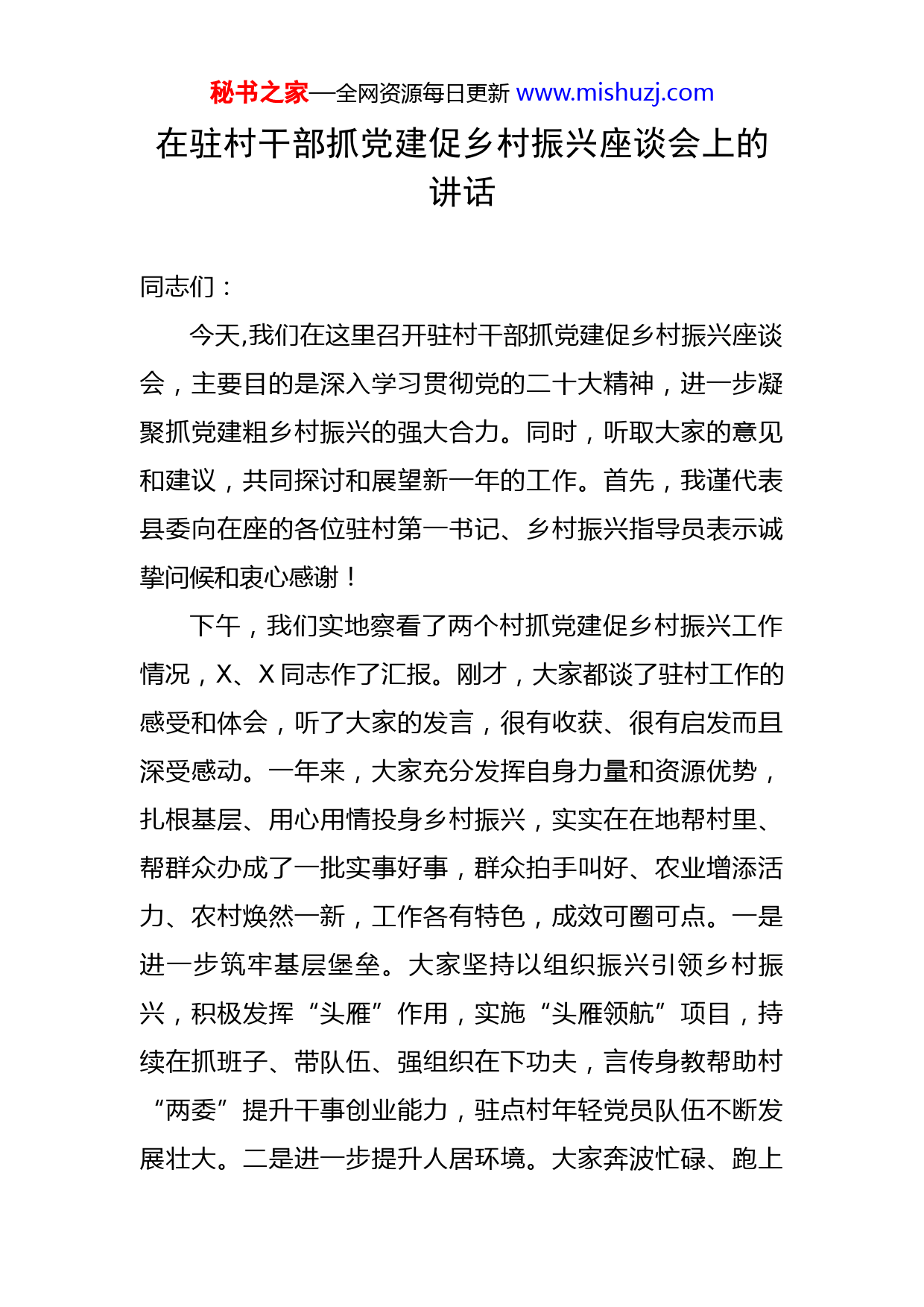 秘书之家—全网资源每日更新 www.mishuzj.com

在驻村干部抓党建促乡村振兴座谈会上的讲话

同志们：

今天,我们在这里召开驻村干部抓党建促乡村振兴座谈会，主要目的是深入学习贯彻党的二十大精神，进一步凝聚抓党建粗乡村振兴的强大合力。同时，听取大家的意见和建议，共同探讨和展望新一年的工作。首先，我谨代表县委向在座的各位驻村第一书记、乡村振兴指导员表示诚挚问候和衷心感谢！

下午，我们实地察看了两个村抓党建促乡村振兴工作情况，X、X 同志作了汇报。刚才，大家都谈了驻村工作的感受和体会，听了大家的发言，很有收获、很有启发而且深受感动。一年来，大家充分发挥自身力量和资源优势，扎根基层、用心用情投身乡村振兴，实实在在地帮村里、帮群众办成了一批实事好事，群众拍手叫好、农业增添活力、农村焕然一新，工作各有特色，成效可圈可点。一是进一步筑牢基层堡垒。大家坚持以组织振兴引领乡村振兴，积极发挥“头雁”作用，实施“头雁领航”项目，持续在抓班子、带队伍、强组织在下功夫，言传身教帮助村“两委”提升干事创业能力，驻点村年轻党员队伍不断发展壮大。二是进一步提升人居环境。大家奔波忙碌、跑上